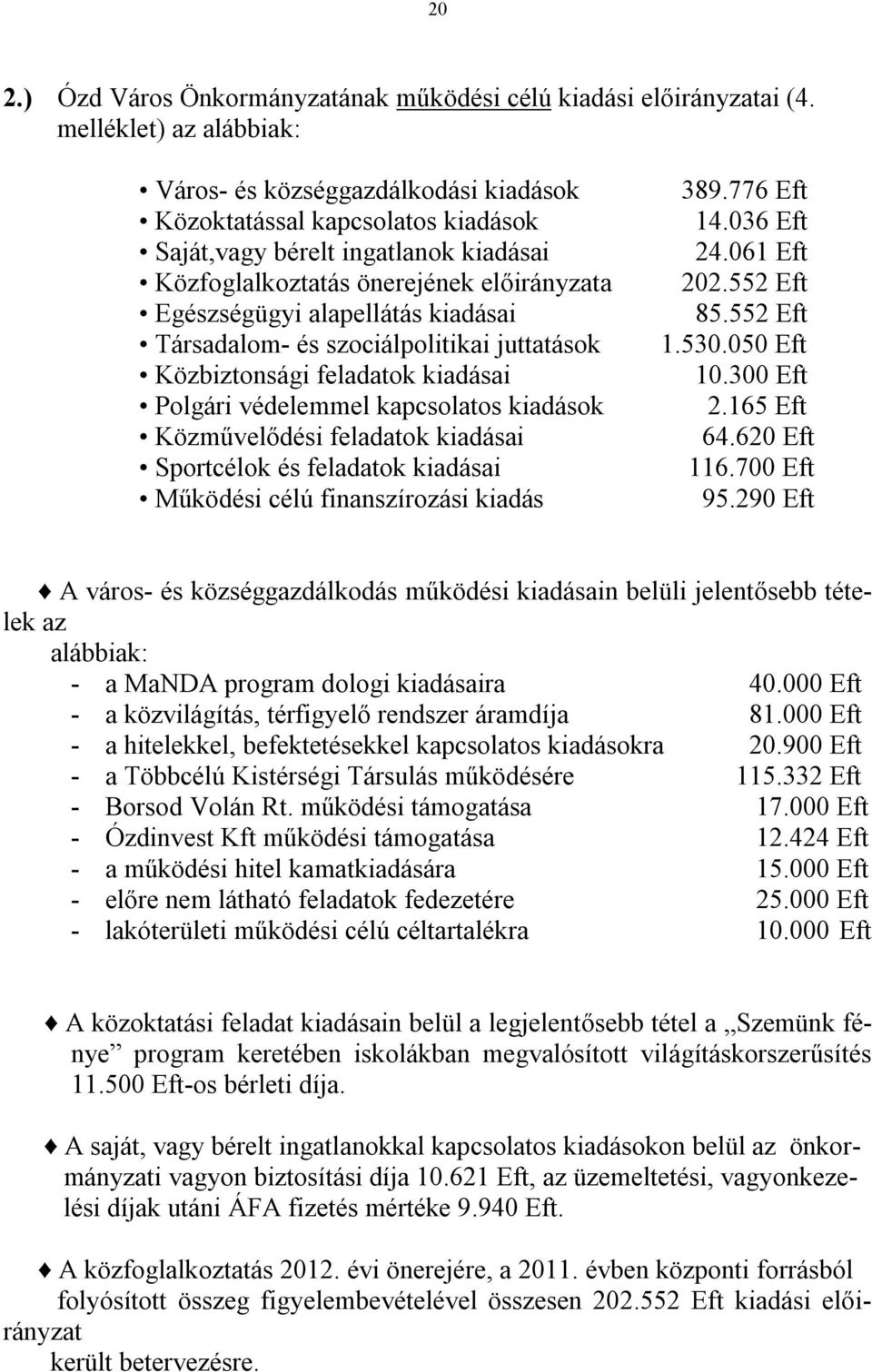 20

2.) Ózd Város Önkormányzatának működési célú kiadási előirányzatai (4. melléklet) az alábbiak:

• Város- és községgazdálkodási kiadások 389.776 Eft
• Közoktatással kapcsolatos kiadások 14.036 Eft
• Saját,vagy bérelt ingatlanok kiadásai 24.061 Eft
• Közfoglalkoztatás önerejének előirányzata 202.552 Eft
• Egészségügyi alapellátás kiadásai 85.552 Eft
• Társadalom- és szociálpolitikai juttatások 1.530.050 Eft
• Közbiztonsági feladatok kiadásai 10.300 Eft
• Polgári védelemmel kapcsolatos kiadások 2.165 Eft
• Közművelődési feladatok kiadásai 64.620 Eft
• Sportcélok és feladatok kiadásai 116.700 Eft
• Működési célú finanszírozási kiadás 95.290 Eft

♦ A város- és községgazdálkodás működési kiadásain belüli jelentősebb tételek az alábbiak:
- a MaNDA program dologi kiadásaira 40.000 Eft
- a közvilágítás, térfigyelő rendszer áramdíja 81.000 Eft
- a hitelekkel, befektetésekkel kapcsolatos kiadásokra 20.900 Eft
- a Többcélú Kistérségi Társulás működésére 115.332 Eft
- Borsod Volán Rt. működési támogatása 17.000 Eft
- Ózdinvest Kft működési támogatása 12.424 Eft
- a működési hitel kamatkiadására 15.000 Eft
- előre nem látható feladatok fedezetére 25.000 Eft
- lakóterületi működési célú céltartalékra 10.000 Eft

♦ A közoktatási feladat kiadásain belül a legjelentősebb tétel a „Szemünk fénye” program keretében iskolákban megvalósított világításkorszerűsítés 11.500 Eft-os bérleti díja.

♦ A saját, vagy bérelt ingatlanokkal kapcsolatos kiadásokon belül az önkormányzati vagyon biztosítási díja 10.621 Eft, az üzemeltetési, vagyonkezelési díjak utáni ÁFA fizetés mértéke 9.940 Eft.

♦ A közfoglalkoztatás 2012. évi önerejére, a 2011. évben központi forrásból folyósított összeg figyelembevételével összesen 202.552 Eft kiadási előirányzat került betervezésre.